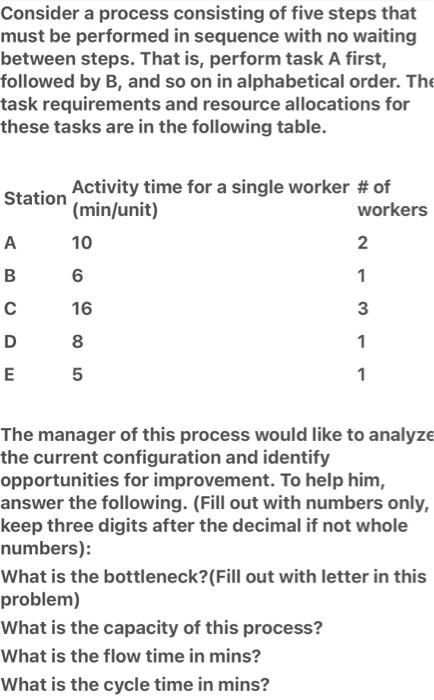 Consider a process consisting of five steps that must be performed in sequence with no waiting between steps. That is, perform task A first, followed by B, and so on in alphabetical order. The task requirements and resource allocations for these tasks are in the following table.

| Station | Activity time for a single worker (min/unit) | # of workers |
|---|---|---|
| A | 10 | 2 |
| B | 6 | 1 |
| C | 16 | 3 |
| D | 8 | 1 |
| E | 5 | 1 |

The manager of this process would like to analyze the current configuration and identify opportunities for improvement. To help him, answer the following. (Fill out with numbers only, keep three digits after the decimal if not whole numbers):

What is the bottleneck?(Fill out with letter in this problem)

What is the capacity of this process?

What is the flow time in mins?

What is the cycle time in mins?